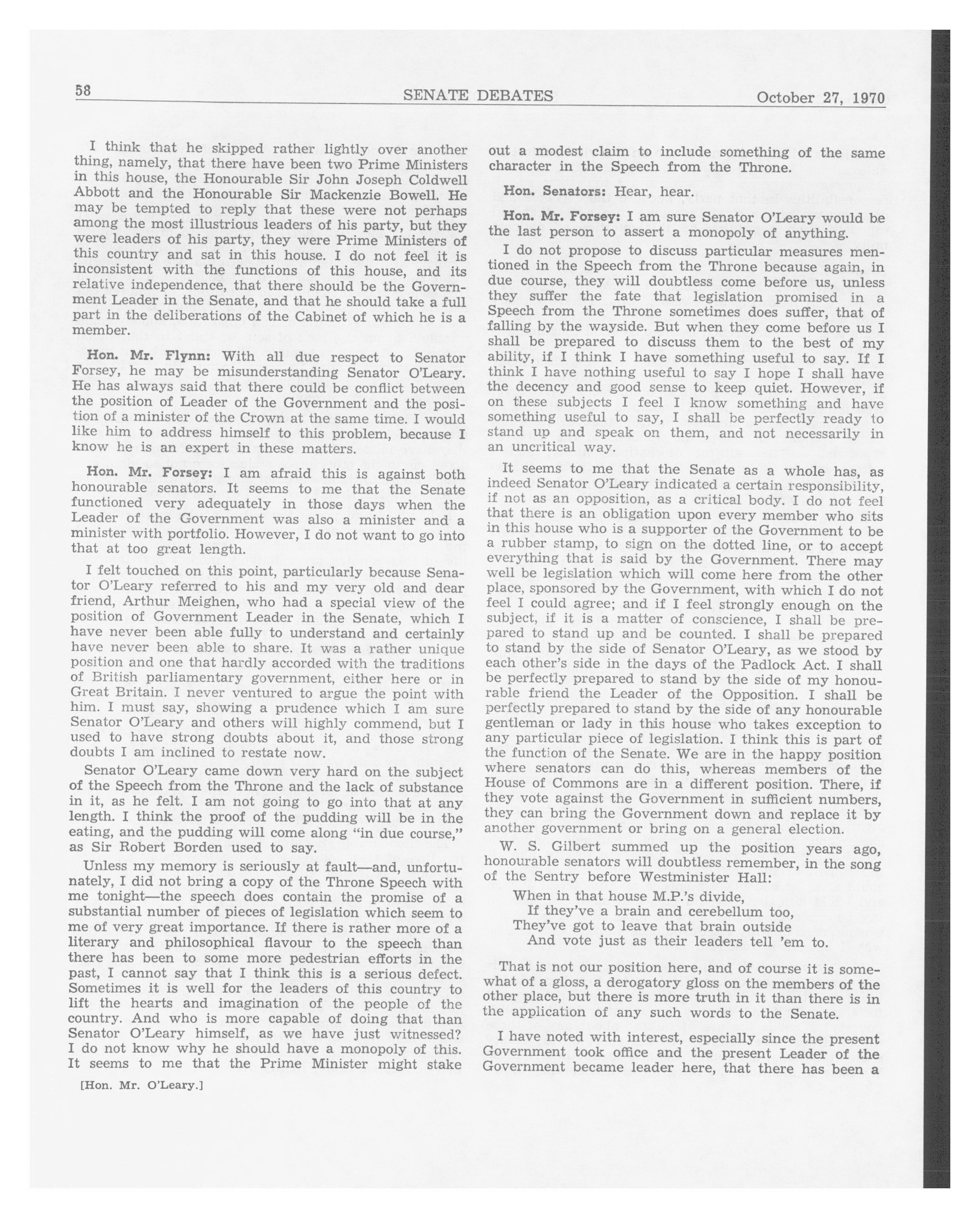 58 SENATE DEBATES October 27, 1970

I think that he skipped rather lightly over another thing, namely, that there have been two Prime Ministers in this house, the Honourable Sir John Joseph Coldwell Abbott and the Honourable Sir Mackenzie Bowell. He may be tempted to reply that these were not perhaps among the most illustrious leaders of his party, but they were leaders of his party, they were Prime Ministers of this country and sat in this house. I do not feel it is inconsistent with the functions of this house, and its relative independence, that there should be the Government Leader in the Senate, and that he should take a full part in the deliberations of the Cabinet of which he is a member.

Hon. Mr. Flynn: With all due respect to Senator Forsey, he may be misunderstanding Senator O'Leary. He has always said that there could be conflict between the position of Leader of the Government and the position of a minister of the Crown at the same time. I would like him to address himself to this problem, because I know he is an expert in these matters.

Hon. Mr. Forsey: I am afraid this is against both honourable senators. It seems to me that the Senate functioned very adequately in those days when the Leader of the Government was also a minister and a minister with portfolio. However, I do not want to go into that at too great length.

I felt touched on this point, particularly because Senator O'Leary referred to his and my very old and dear friend, Arthur Meighen, who had a special view of the position of Government Leader in the Senate, which I have never been able fully to understand and certainly have never been able to share. It was a rather unique position and one that hardly accorded with the traditions of British parliamentary government, either here or in Great Britain. I never ventured to argue the point with him. I must say, showing a prudence which I am sure Senator O'Leary and others will highly commend, but I used to have strong doubts about it, and those strong doubts I am inclined to restate now.

Senator O'Leary came down very hard on the subject of the Speech from the Throne and the lack of substance in it, as he felt. I am not going to go into that at any length. I think the proof of the pudding will be in the eating, and the pudding will come along "in due course," as Sir Robert Borden used to say.

Unless my memory is seriously at fault—and, unfortunately, I did not bring a copy of the Throne Speech with me tonight—the speech does contain the promise of a substantial number of pieces of legislation which seem to me of very great importance. If there is rather more of a literary and philosophical flavour to the speech than there has been to some more pedestrian efforts in the past, I cannot say that I think this is a serious defect. Sometimes it is well for the leaders of this country to lift the hearts and imagination of the people of the country. And who is more capable of doing that than Senator O'Leary himself, as we have just witnessed? I do not know why he should have a monopoly of this. It seems to me that the Prime Minister might stake

[Hon. Mr. O'Leary.]

out a modest claim to include something of the same character in the Speech from the Throne.

Hon. Senators: Hear, hear.

Hon. Mr. Forsey: I am sure Senator O'Leary would be the last person to assert a monopoly of anything.

I do not propose to discuss particular measures mentioned in the Speech from the Throne because again, in due course, they will doubtless come before us, unless they suffer the fate that legislation promised in a Speech from the Throne sometimes does suffer, that of falling by the wayside. But when they come before us I shall be prepared to discuss them to the best of my ability, if I think I have something useful to say. If I think I have nothing useful to say I hope I shall have the decency and good sense to keep quiet. However, if on these subjects I feel I know something and have something useful to say, I shall be perfectly ready to stand up and speak on them, and not necessarily in an uncritical way.

It seems to me that the Senate as a whole has, as indeed Senator O'Leary indicated a certain responsibility, if not as an opposition, as a critical body. I do not feel that there is an obligation upon every member who sits in this house who is a supporter of the Government to be a rubber stamp, to sign on the dotted line, or to accept everything that is said by the Government. There may well be legislation which will come here from the other place, sponsored by the Government, with which I do not feel I could agree; and if I feel strongly enough on the subject, if it is a matter of conscience, I shall be prepared to stand up and be counted. I shall be prepared to stand by the side of Senator O'Leary, as we stood by each other's side in the days of the Padlock Act. I shall be perfectly prepared to stand by the side of my honourable friend the Leader of the Opposition. I shall be perfectly prepared to stand by the side of any honourable gentleman or lady in this house who takes exception to any particular piece of legislation. I think this is part of the function of the Senate. We are in the happy position where senators can do this, whereas members of the House of Commons are in a different position. There, if they vote against the Government in sufficient numbers, they can bring the Government down and replace it by another government or bring on a general election.

W. S. Gilbert summed up the position years ago, honourable senators will doubtless remember, in the song of the Sentry before Westminister Hall:

When in that house M.P.'s divide,
If they've a brain and cerebellum too,
They've got to leave that brain outside
And vote just as their leaders tell 'em to.

That is not our position here, and of course it is somewhat of a gloss, a derogatory gloss on the members of the other place, but there is more truth in it than there is in the application of any such words to the Senate.

I have noted with interest, especially since the present Government took office and the present Leader of the Government became leader here, that there has been a